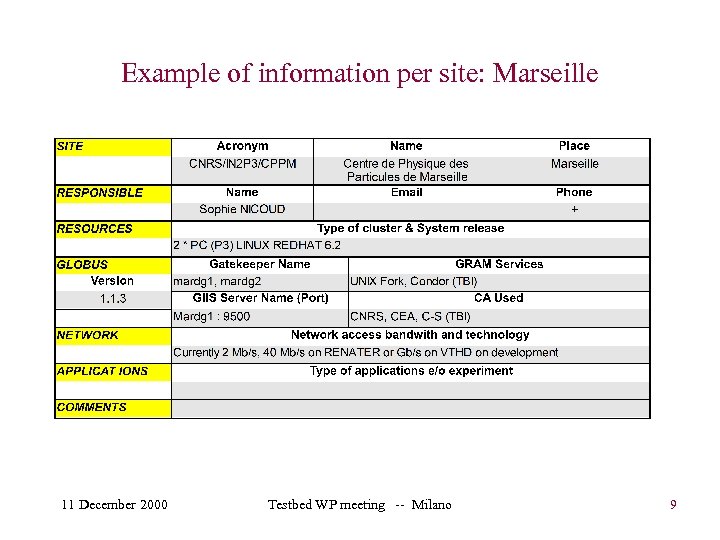 Example of information per site: Marseille

| SITE | Acronym | Name | Place |
|---|---|---|---|
| | CNRS/IN2P3/CPPM | Centre de Physique des Particules de Marseille | Marseille |
| RESPONSIBLE | Name | Email | Phone |
| | Sophie NICOUD | | + |
| RESOURCES | Type of cluster & System release | | |
| | 2 * PC (P3) LINUX REDHAT 6.2 | | |
| GLOBUS | Gatekeeper Name | GRAM Services | |
| Version | mardg1, mardg2 | UNIX Fork, Condor (TBI) | |
| 1.1.3 | GIIS Server Name (Port) | CA Used | |
| | Mardg1 : 9500 | CNRS, CEA, C-S (TBI) | |
| NETWORK | Network access bandwith and technology | | |
| | Currently 2 Mb/s, 40 Mb/s on RENATER or Gb/s on VTHD on development | | |
| APPLICAT IONS | Type of applications e/o experiment | | |
| | | | |
| COMMENTS | | | |

11 December 2000 Testbed WP meeting -- Milano 9